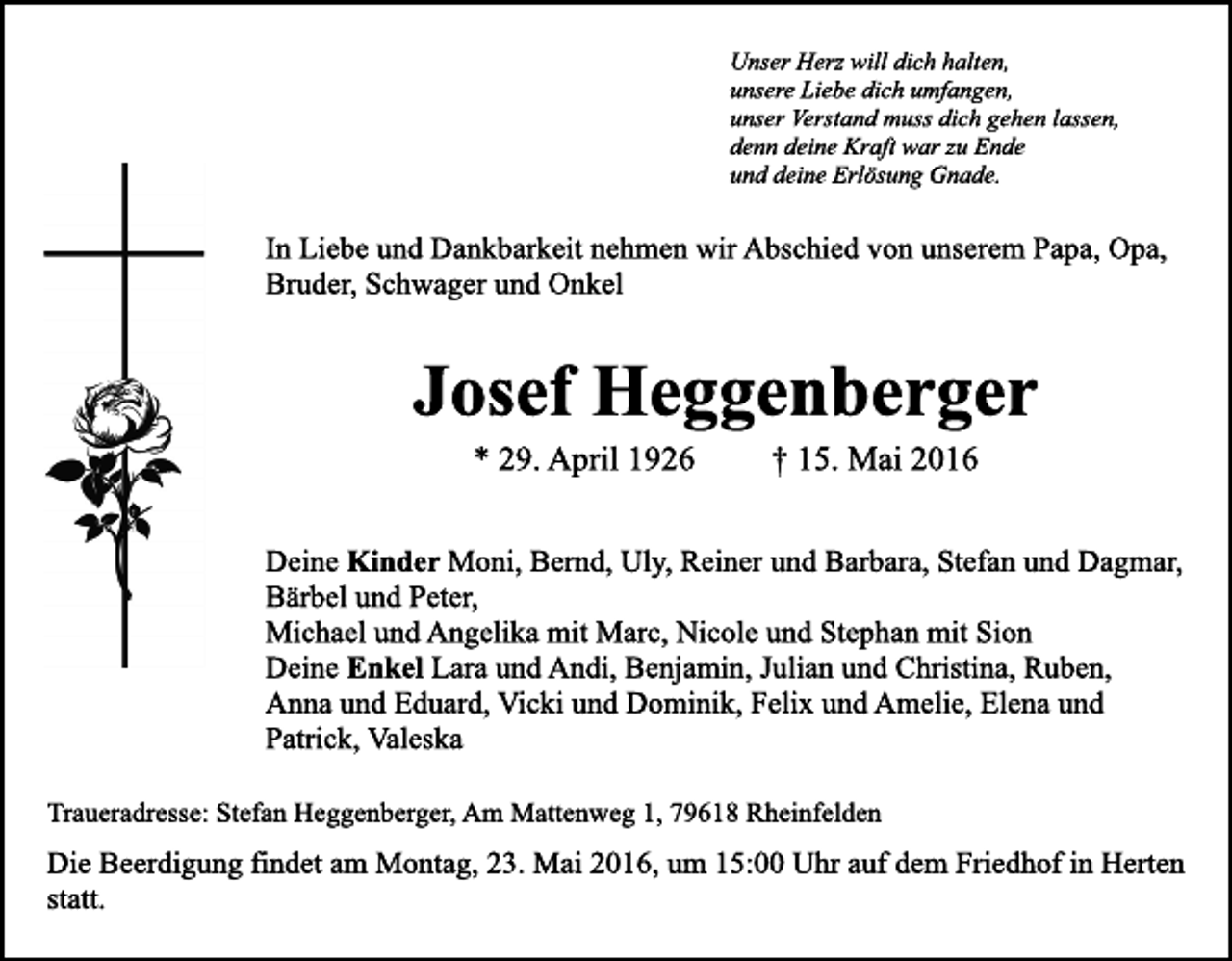 Unser Herz will dich halten,
unsere Liebe dich umfangen,
unser Verstand muss dich gehen lassen,
denn deine Kraft war zu Ende
und deine Erlösung Gnade.

In Liebe und Dankbarkeit nehmen wir Abschied von unserem Papa, Opa, Bruder, Schwager und Onkel

Josef Heggenberger

* 29. April 1926 † 15. Mai 2016

Deine Kinder Moni, Bernd, Uly, Reiner und Barbara, Stefan und Dagmar,
Bärbel und Peter,
Michael und Angelika mit Marc, Nicole und Stephan mit Sion
Deine Enkel Lara und Andi, Benjamin, Julian und Christina, Ruben, Anna und Eduard, Vicki und Dominik, Felix und Amelie, Elena und Patrick, Valeska

Traueradresse: Stefan Heggenberger, Am Mattenweg 1, 79618 Rheinfelden

Die Beerdigung findet am Montag, 23. Mai 2016, um 15:00 Uhr auf dem Friedhof in Herten statt.